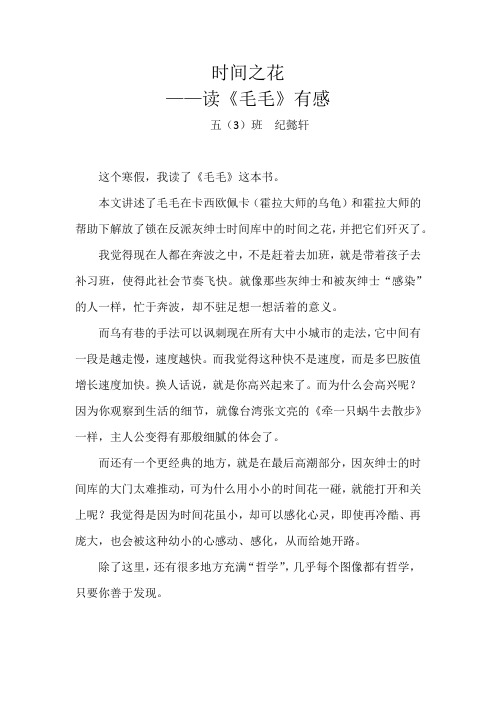 时间之花
——读《毛毛》有感
五（3）班 纪懿轩

这个寒假，我读了《毛毛》这本书。

本文讲述了毛毛在卡西欧佩卡（霍拉大师的乌龟）和霍拉大师的帮助下解放了锁在反派灰绅士时间库中的时间之花，并把它们歼灭了。

我觉得现在人都在奔波之中，不是赶着去加班，就是带着孩子去补习班，使得此社会节奏飞快。就像那些灰绅士和被灰绅士“感染”的人一样，忙于奔波，却不驻足想一想活着的意义。

而乌有巷的手法可以讽刺现在所有大中小城市的走法，它中间有一段是越走慢，速度越快。而我觉得这种快不是速度，而是多巴胺值增长速度加快。换人话说，就是你高兴起来了。而为什么会高兴呢？因为你观察到生活的细节，就像台湾张文亮的《牵一只蜗牛去散步》一样，主人公变得有那般细腻的体会了。

而还有一个更经典的地方，就是在最后高潮部分，因灰绅士的时间库的大门太难推动，可为什么用小小的时间花一碰，就能打开和关上呢？我觉得是因为时间花虽小，却可以感化心灵，即使再冷酷、再庞大，也会被这种幼小的心感动、感化，从而给她开路。

除了这里，还有很多地方充满“哲学”，几乎每个图像都有哲学，只要你善于发现。